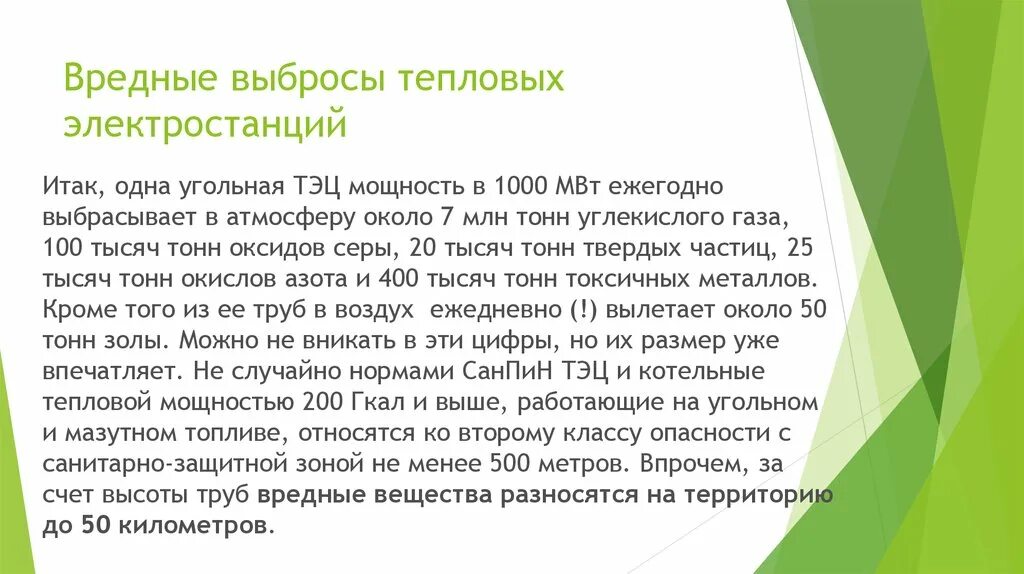 Вредные выбросы тепловых электростанций

Итак, одна угольная ТЭЦ мощность в 1000 МВт ежегодно выбрасывает в атмосферу около 7 млн тонн углекислого газа, 100 тысяч тонн оксидов серы, 20 тысяч тонн твердых частиц, 25 тысяч тонн окислов азота и 400 тысяч тонн токсичных металлов. Кроме того из ее труб в воздух ежедневно (!) вылетает около 50 тонн золы. Можно не вникать в эти цифры, но их размер уже впечатляет. Не случайно нормами СанПиН ТЭЦ и котельные тепловой мощностью 200 Гкал и выше, работающие на угольном и мазутном топливе, относятся ко второму классу опасности с санитарно-защитной зоной не менее 500 метров. Впрочем, за счет высоты труб вредные вещества разносятся на территорию до 50 километров.